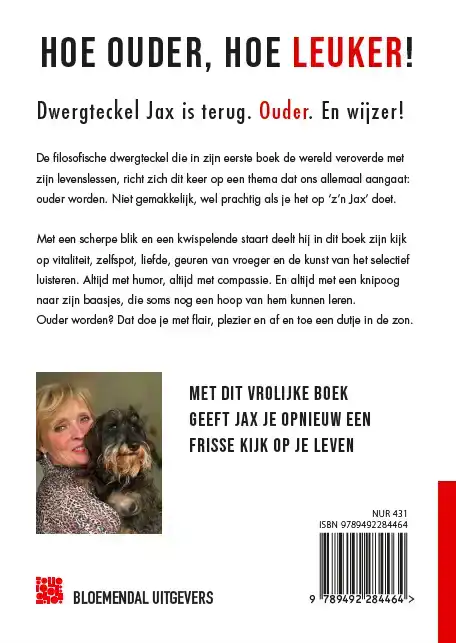 HOE OUDER, HOE LEUKER!

Dwergteckel Jax is terug. Ouder. En wijzer!

De filosofische dwergteckel die in zijn eerste boek de wereld veroverde met zijn levenslessen, richt zich dit keer op een thema dat ons allemaal aangaat: ouder worden. Niet gemakkelijk, wel prachtig als je het op 'z'n Jax' doet.

Met een scherpe blik en een kwispelende staart deelt hij in dit boek zijn kijk op vitaliteit, zelfspot, liefde, geuren van vroeger en de kunst van het selectief luisteren. Altijd met humor, altijd met compassie. En altijd met een knipoog naar zijn baasjes, die soms nog een hoop van hem kunnen leren.
Ouder worden? Dat doe je met flair, plezier en af en toe een dutje in de zon.

MET DIT VROLIJKE BOEK GEEFT JAX JE OPNIEUW EEN FRISSE KIJK OP JE LEVEN

NUR 431
ISBN 9789492284464

9 789492 284464 >

BLOEMENDAL UITGEVERS